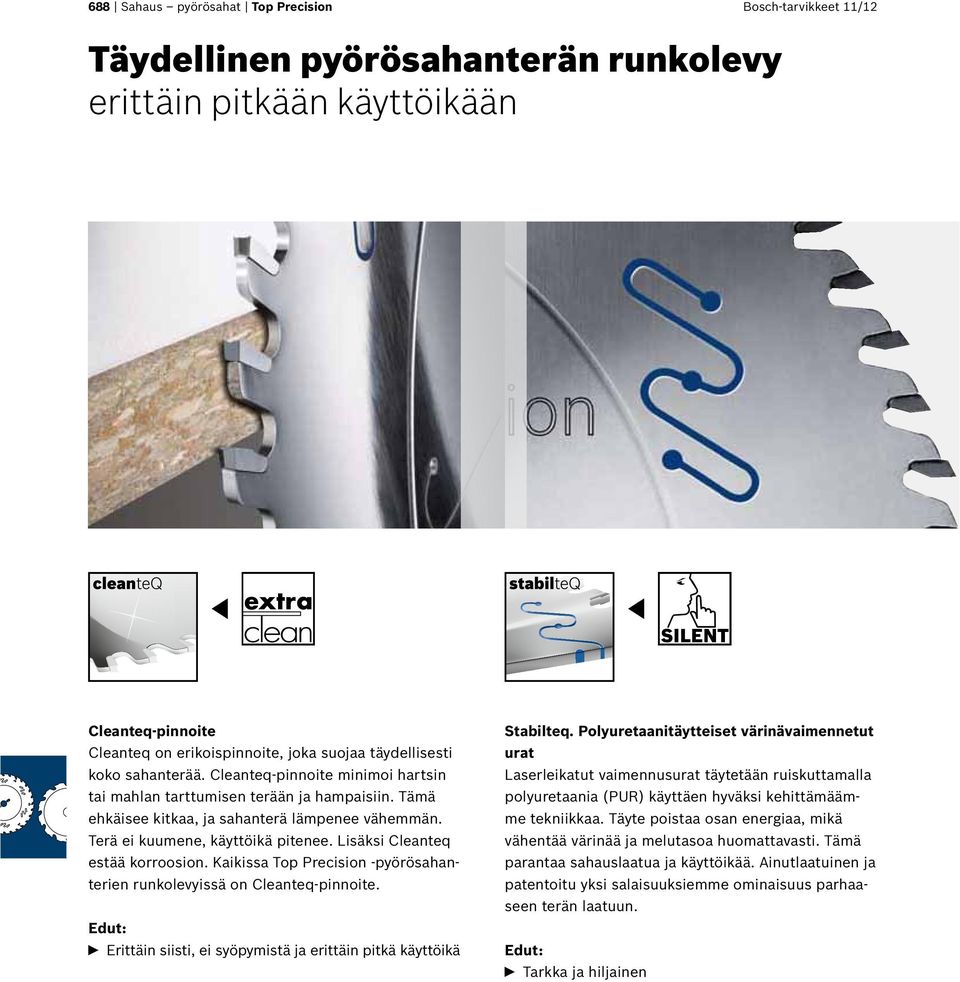 688 | Sahaus – pyörösahat | Top Precision

Bosch-tarvikkeet 11/12

Täydellinen pyörösahanterän runkolevy
erittäin pitkään käyttöikään

ion

cleanteQ

extra clean

stabilteQ

SILENT

Cleanteq-pinnoite
Cleanteq on erikoispinnoite, joka suojaa täydellisesti koko sahanterää. Cleanteq-pinnoite minimoi hartsin tai mahlan tarttumisen terään ja hampaisiin. Tämä ehkäisee kitkaa, ja sahanterä lämpenee vähemmän. Terä ei kuumene, käyttöikä pitenee. Lisäksi Cleanteq estää korroosion. Kaikissa Top Precision -pyörösahanterien runkolevyissä on Cleanteq-pinnoite.

Edut:
▶ Erittäin siisti, ei syöpymistä ja erittäin pitkä käyttöikä

Stabilteq. Polyuretaanitäytteiset värinävaimennetut urat
Laserleikatut vaimennusurat täytetään ruiskuttamalla polyuretaania (PUR) käyttäen hyväksi kehittämäämme tekniikkaa. Täyte poistaa osan energiaa, mikä vähentää värinää ja melutasoa huomattavasti. Tämä parantaa sahauslaatua ja käyttöikää. Ainutlaatuinen ja patentoitu yksi salaisuuksiemme ominaisuus parhaaseen terän laatuun.

Edut:
▶ Tarkka ja hiljainen